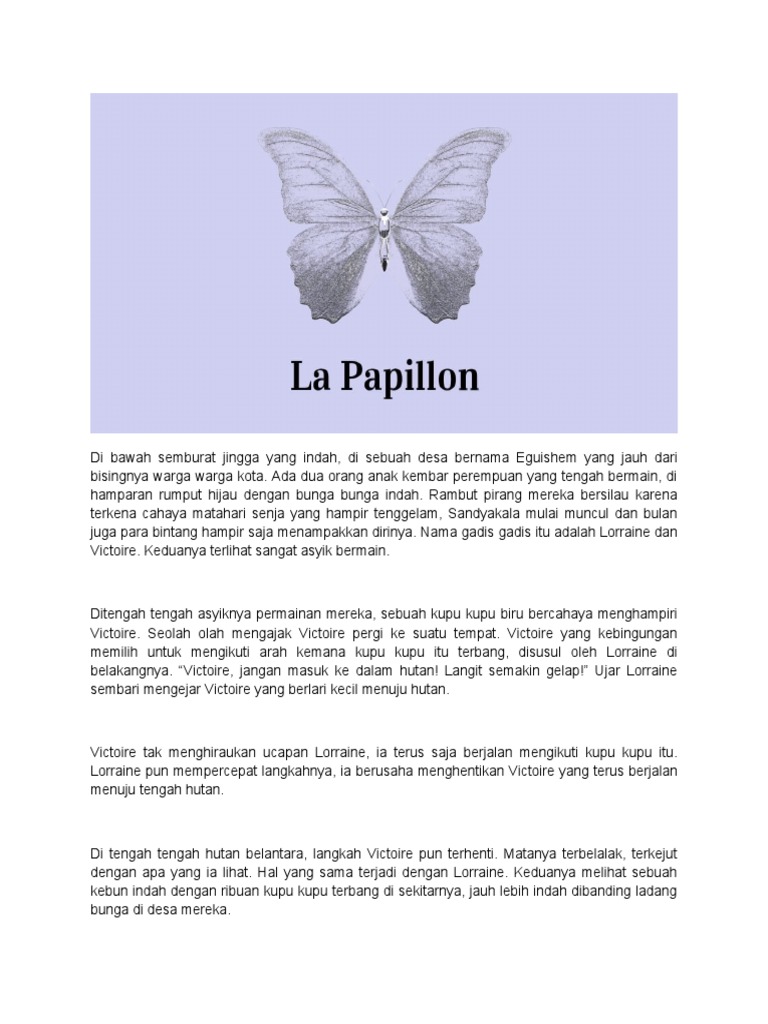 La Papillon

Di bawah semburat jingga yang indah, di sebuah desa bernama Eguishem yang jauh dari bisingnya warga warga kota. Ada dua orang anak kembar perempuan yang tengah bermain, di hamparan rumput hijau dengan bunga bunga indah. Rambut pirang mereka bersilau karena terkena cahaya matahari senja yang hampir tenggelam, Sandyakala mulai muncul dan bulan juga para bintang hampir saja menampakkan dirinya. Nama gadis gadis itu adalah Lorraine dan Victoire. Keduanya terlihat sangat asyik bermain.

Ditengah tengah asyiknya permainan mereka, sebuah kupu kupu biru bercahaya menghampiri Victoire. Seolah olah mengajak Victoire pergi ke suatu tempat. Victoire yang kebingungan memilih untuk mengikuti arah kemana kupu kupu itu terbang, disusul oleh Lorraine di belakangnya. “Victoire, jangan masuk ke dalam hutan! Langit semakin gelap!” Ujar Lorraine sembari mengejar Victoire yang berlari kecil menuju hutan.

Victoire tak menghiraukan ucapan Lorraine, ia terus saja berjalan mengikuti kupu kupu itu. Lorraine pun mempercepat langkahnya, ia berusaha menghentikan Victoire yang terus berjalan menuju tengah hutan.

Di tengah tengah hutan belantara, langkah Victoire pun terhenti. Matanya terbelalak, terkejut dengan apa yang ia lihat. Hal yang sama terjadi dengan Lorraine. Keduanya melihat sebuah kebun indah dengan ribuan kupu kupu terbang di sekitarnya, jauh lebih indah dibanding ladang bunga di desa mereka.